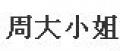 周大小姐